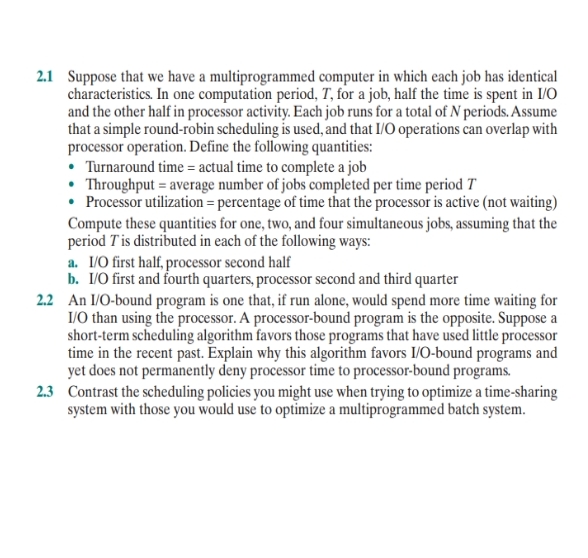 2.1 Suppose that we have a multiprogrammed computer in which each job has identical characteristics. In one computation period, $T$, for a job, half the time is spent in I/O and the other half in processor activity. Each job runs for a total of $N$ periods. Assume that a simple round-robin scheduling is used, and that I/O operations can overlap with processor operation. Define the following quantities:

• Turnaround time = actual time to complete a job
• Throughput = average number of jobs completed per time period $T$
• Processor utilization = percentage of time that the processor is active (not waiting)

Compute these quantities for one, two, and four simultaneous jobs, assuming that the period $T$ is distributed in each of the following ways:

a. I/O first half, processor second half
b. I/O first and fourth quarters, processor second and third quarter

2.2 An I/O-bound program is one that, if run alone, would spend more time waiting for I/O than using the processor. A processor-bound program is the opposite. Suppose a short-term scheduling algorithm favors those programs that have used little processor time in the recent past. Explain why this algorithm favors I/O-bound programs and yet does not permanently deny processor time to processor-bound programs.

2.3 Contrast the scheduling policies you might use when trying to optimize a time-sharing system with those you would use to optimize a multiprogrammed batch system.